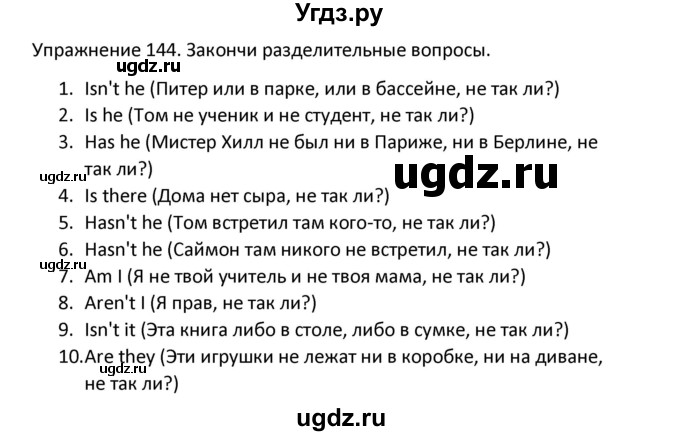 Угдз.ру

Упражнение 144. Закончи разделительные вопросы.

ugdz.ru

1. Isn't he (Питер или в парке, или в бассейне, не так ли?)
2. Is he (Том не ученик и не студент, не так ли?)
3. Has he (Мистер Хилл не был ни в Париже, ни в Берлине, не так ли?)

ugdz.ru

ugdz.ru

4. Is there (Дома нет сыра, не так ли?)
5. Hasn't he (Том встретил там кого-то, не так ли?)
6. Hasn't he (Саймон там никого не встретил, не так ли?)

ugdz.ru

7. Am I (Я не твой учитель и не твоя мама, не так ли?)
8. Aren't I (Я прав, не так ли?)
9. Isn't it (Эта книга либо в столе, либо в сумке, не так ли?)
10. Are they (Эти игрушки не лежат ни в коробке, ни на диване, не так ли?)

ugdz.ru

ugdz.ru